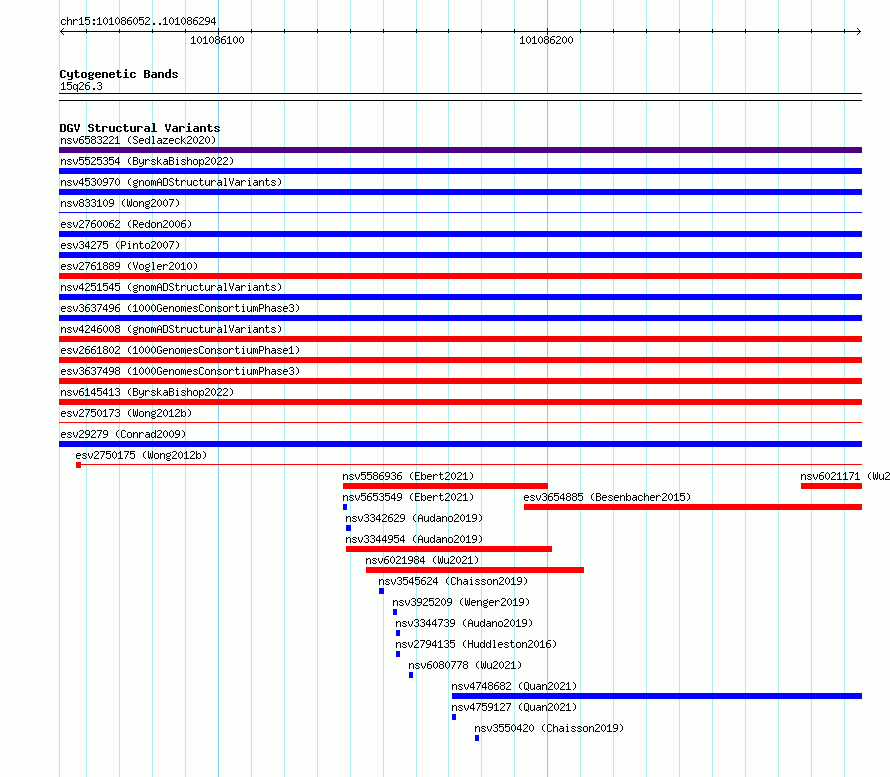 chr15:101086052..101086294

101086100

101086200

Cytogenetic Bands
15q26.3

DGV Structural Variants
nsv6583221 (Sedlazeck2020)
nsv5525354 (ByrskaBishop2022)
nsv4530970 (gnomADStructuralVariants)
nsv833109 (Wong2007)
esv2760062 (Redon2006)
esv34275 (Pinto2007)
esv2761889 (Vogler2010)
nsv4251545 (gnomADStructuralVariants)
esv3637496 (1000GenomesConsortiumPhase3)
nsv4246008 (gnomADStructuralVariants)
esv2661802 (1000GenomesConsortiumPhase1)
esv3637498 (1000GenomesConsortiumPhase3)
nsv6145413 (ByrskaBishop2022)
esv2750173 (Wong2012b)
esv29279 (Conrad2009)
esv2750175 (Wong2012b)
nsv5586936 (Ebert2021)
nsv6021171 (Wu2
nsv5653549 (Ebert2021)
esv3654885 (Besenbacher2015)
nsv3342629 (Audano2019)
nsv3344954 (Audano2019)
nsv6021984 (Wu2021)
nsv3545624 (Chaisson2019)
nsv3925209 (Wenger2019)
nsv3344739 (Audano2019)
nsv2794135 (Huddleston2016)
nsv6080778 (Wu2021)
nsv4748682 (Quan2021)
nsv4759127 (Quan2021)
nsv3550420 (Chaisson2019)